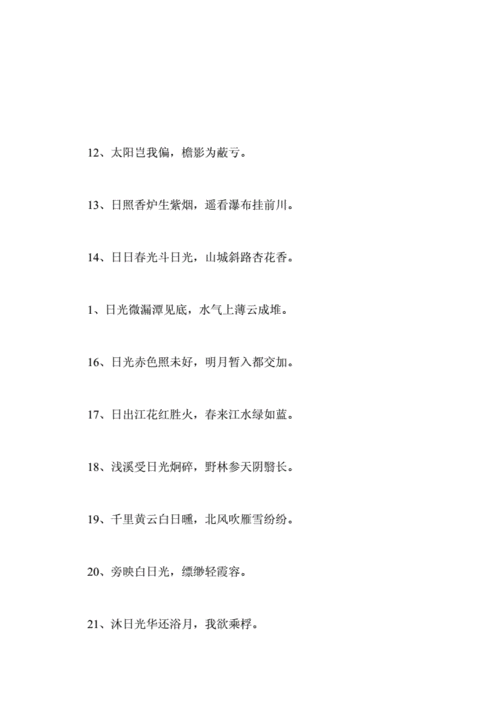 12、太阳岂我偏，檐影为蔽亏。

13、日照香炉生紫烟，遥看瀑布挂前川。

14、日日春光斗日光，山城斜路杏花香。

1、日光微漏潭见底，水气上薄云成堆。

16、日光赤色照未好，明月暂入都交加。

17、日出江花红胜火，春来江水绿如蓝。

18、浅溪受日光炯碎，野林参天阴翳长。

19、千里黄云白日曛，北风吹雁雪纷纷。

20、旁映白日光，缥缈轻霞容。

21、沐日光华还浴月，我欲乘桴。